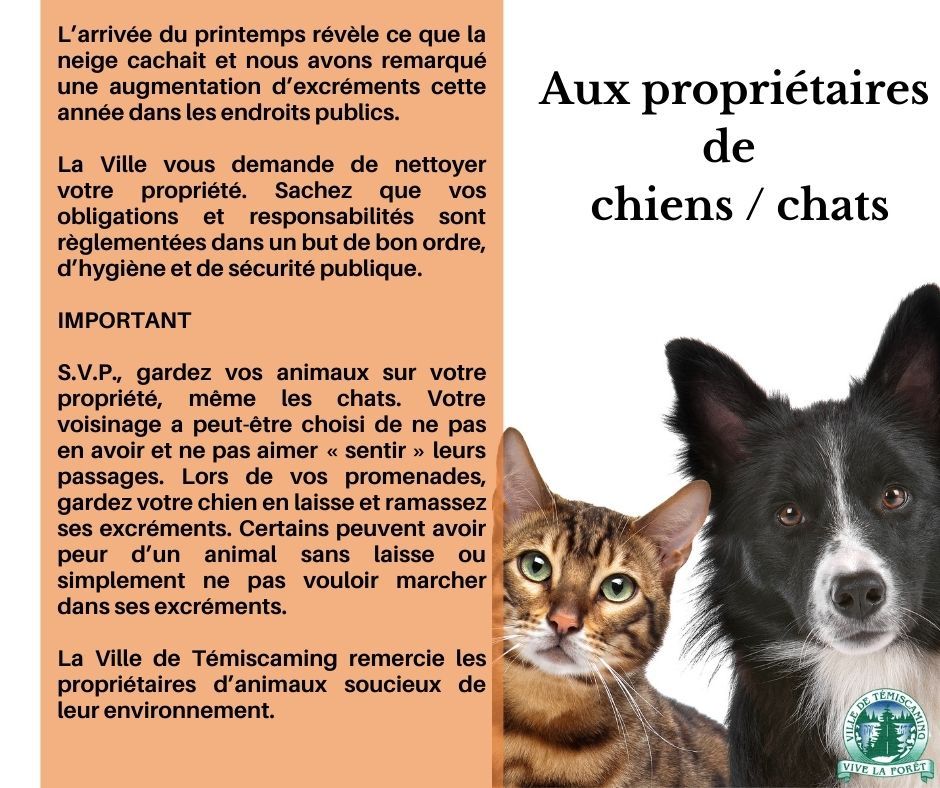 L'arrivée du printemps révèle ce que la neige cachait et nous avons remarqué une augmentation d'excréments cette année dans les endroits publics.

La Ville vous demande de nettoyer votre propriété. Sachez que vos obligations et responsabilités sont règlementées dans un but de bon ordre, d'hygiène et de sécurité publique.

IMPORTANT

S.V.P., gardez vos animaux sur votre propriété, même les chats. Votre voisinage a peut-être choisi de ne pas en avoir et ne pas aimer « sentir » leurs passages. Lors de vos promenades, gardez votre chien en laisse et ramassez ses excréments. Certains peuvent avoir peur d'un animal sans laisse ou simplement ne pas vouloir marcher dans ses excréments.

La Ville de Témiscaming remercie les propriétaires d'animaux soucieux de leur environnement.

Aux propriétaires
de
chiens / chats

VILLE DE TÉMISCAMING
VIVE LA FORÊT